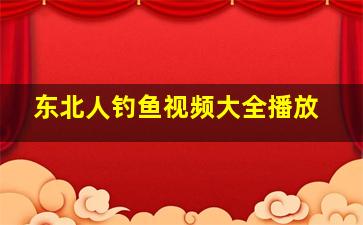 东北人钓鱼视频大全播放